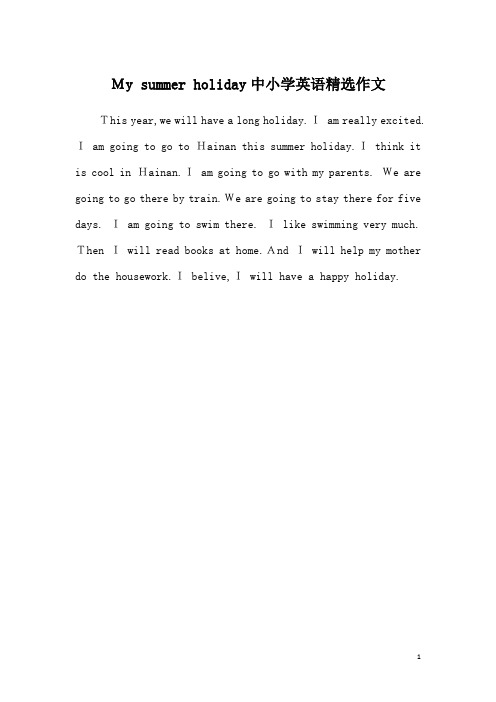 My summer holiday中小学英语精选作文

This year, we will have a long holiday. I am really excited. I am going to go to Hainan this summer holiday. I think it is cool in Hainan. I am going to go with my parents. We are going to go there by train. We are going to stay there for five days. I am going to swim there. I like swimming very much. Then I will read books at home. And I will help my mother do the housework. I belive, I will have a happy holiday.

1